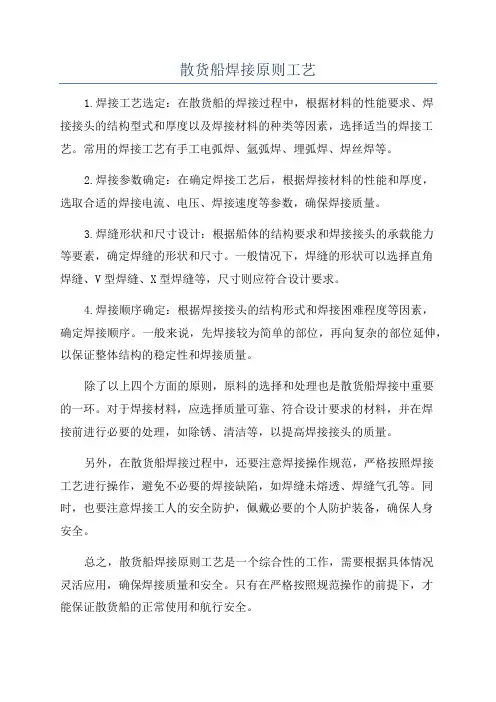 散货船焊接原则工艺

1.焊接工艺选定：在散货船的焊接过程中，根据材料的性能要求、焊接接头的结构型式和厚度以及焊接材料的种类等因素，选择适当的焊接工艺。常用的焊接工艺有手工电弧焊、氩弧焊、埋弧焊、焊丝焊等。

2.焊接参数确定：在确定焊接工艺后，根据焊接材料的性能和厚度，选取合适的焊接电流、电压、焊接速度等参数，确保焊接质量。

3.焊缝形状和尺寸设计：根据船体的结构要求和焊接接头的承载能力等要素，确定焊缝的形状和尺寸。一般情况下，焊缝的形状可以选择直角焊缝、V型焊缝、X型焊缝等，尺寸则应符合设计要求。

4.焊接顺序确定：根据焊接接头的结构形式和焊接困难程度等因素，确定焊接顺序。一般来说，先焊接较为简单的部位，再向复杂的部位延伸，以保证整体结构的稳定性和焊接质量。

除了以上四个方面的原则，原料的选择和处理也是散货船焊接中重要的一环。对于焊接材料，应选择质量可靠、符合设计要求的材料，并在焊接前进行必要的处理，如除锈、清洁等，以提高焊接接头的质量。

另外，在散货船焊接过程中，还要注意焊接操作规范，严格按照焊接工艺进行操作，避免不必要的焊接缺陷，如焊缝未熔透、焊缝气孔等。同时，也要注意焊接工人的安全防护，佩戴必要的个人防护装备，确保人身安全。

总之，散货船焊接原则工艺是一个综合性的工作，需要根据具体情况灵活应用，确保焊接质量和安全。只有在严格按照规范操作的前提下，才能保证散货船的正常使用和航行安全。